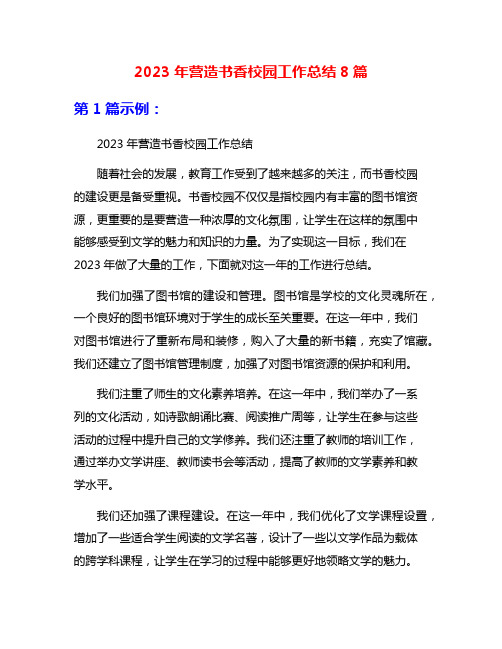 2023 年营造书香校园工作总结 8 篇

第 1 篇示例：

2023 年营造书香校园工作总结

随着社会的发展，教育工作受到了越来越多的关注，而书香校园的建设更是备受重视。书香校园不仅仅是指校园内有丰富的图书馆资源，更重要的是要营造一种浓厚的文化氛围，让学生在这样的氛围中能够感受到文学的魅力和知识的力量。为了实现这一目标，我们在 2023 年做了大量的工作，下面就对这一年的工作进行总结。

我们加强了图书馆的建设和管理。图书馆是学校的文化灵魂所在，一个良好的图书馆环境对于学生的成长至关重要。在这一年中，我们对图书馆进行了重新布局和装修，购入了大量的新书籍，充实了馆藏。我们还建立了图书馆管理制度，加强了对图书馆资源的保护和利用。

我们注重了师生的文化素养培养。在这一年中，我们举办了一系列的文化活动，如诗歌朗诵比赛、阅读推广周等，让学生在参与这些活动的过程中提升自己的文学修养。我们还注重了教师的培训工作，通过举办文学讲座、教师读书会等活动，提高了教师的文学素养和教学水平。

我们还加强了课程建设。在这一年中，我们优化了文学课程设置，增加了一些适合学生阅读的文学名著，设计了一些以文学作品为载体的跨学科课程，让学生在学习的过程中能够更好地领略文学的魅力。